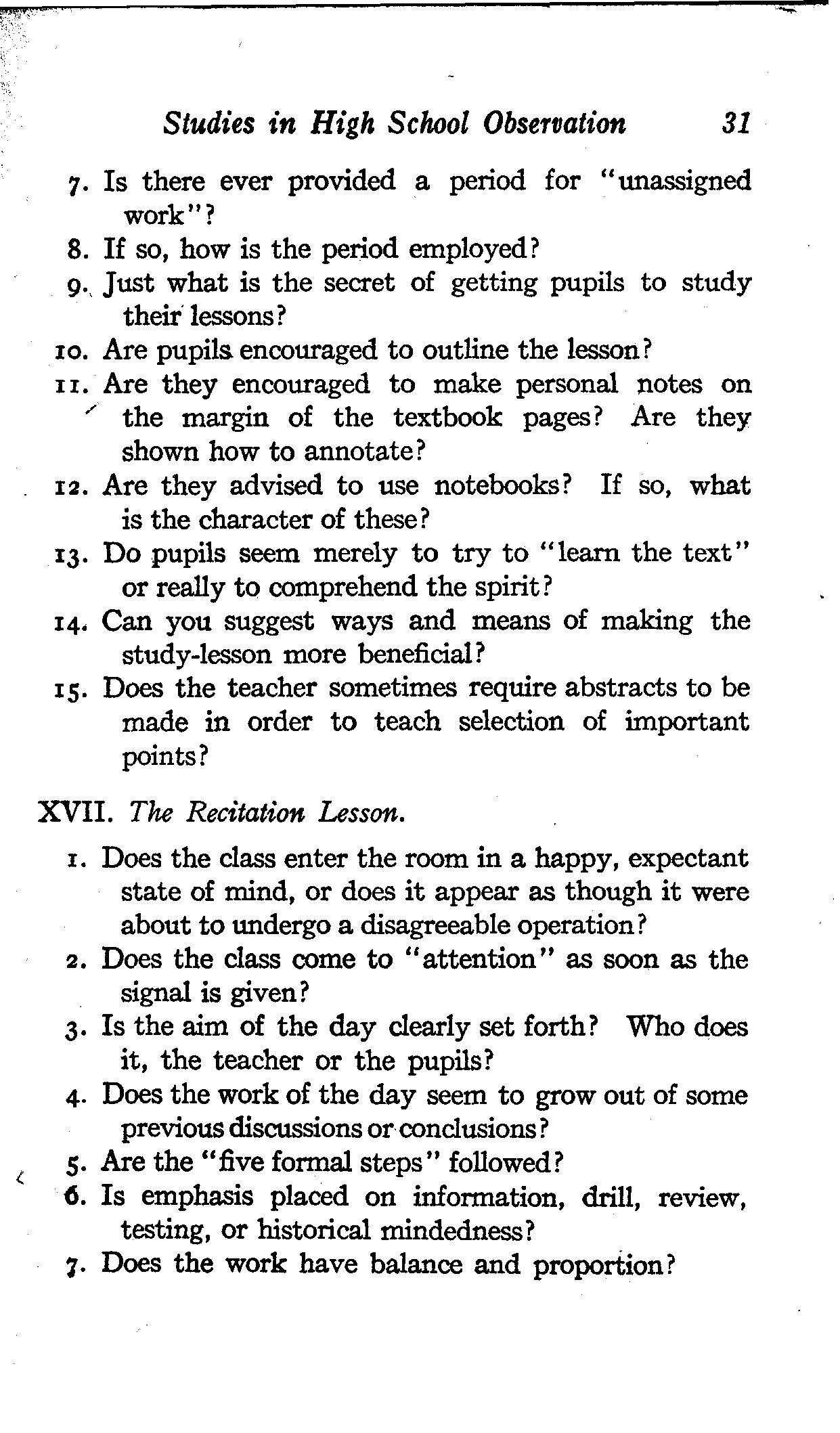 Studies in High School Observation 31

7. Is there ever provided a period for "unassigned work"?
8. If so, how is the period employed?
9. Just what is the secret of getting pupils to study their lessons?
10. Are pupils encouraged to outline the lesson?
11. Are they encouraged to make personal notes on the margin of the textbook pages? Are they shown how to annotate?
12. Are they advised to use notebooks? If so, what is the character of these?
13. Do pupils seem merely to try to "learn the text" or really to comprehend the spirit?
14. Can you suggest ways and means of making the study-lesson more beneficial?
15. Does the teacher sometimes require abstracts to be made in order to teach selection of important points?

XVII. The Recitation Lesson.

1. Does the class enter the room in a happy, expectant state of mind, or does it appear as though it were about to undergo a disagreeable operation?
2. Does the class come to "attention" as soon as the signal is given?
3. Is the aim of the day clearly set forth? Who does it, the teacher or the pupils?
4. Does the work of the day seem to grow out of some previous discussions or conclusions?
5. Are the "five formal steps" followed?
6. Is emphasis placed on information, drill, review, testing, or historical mindedness?
7. Does the work have balance and proportion?